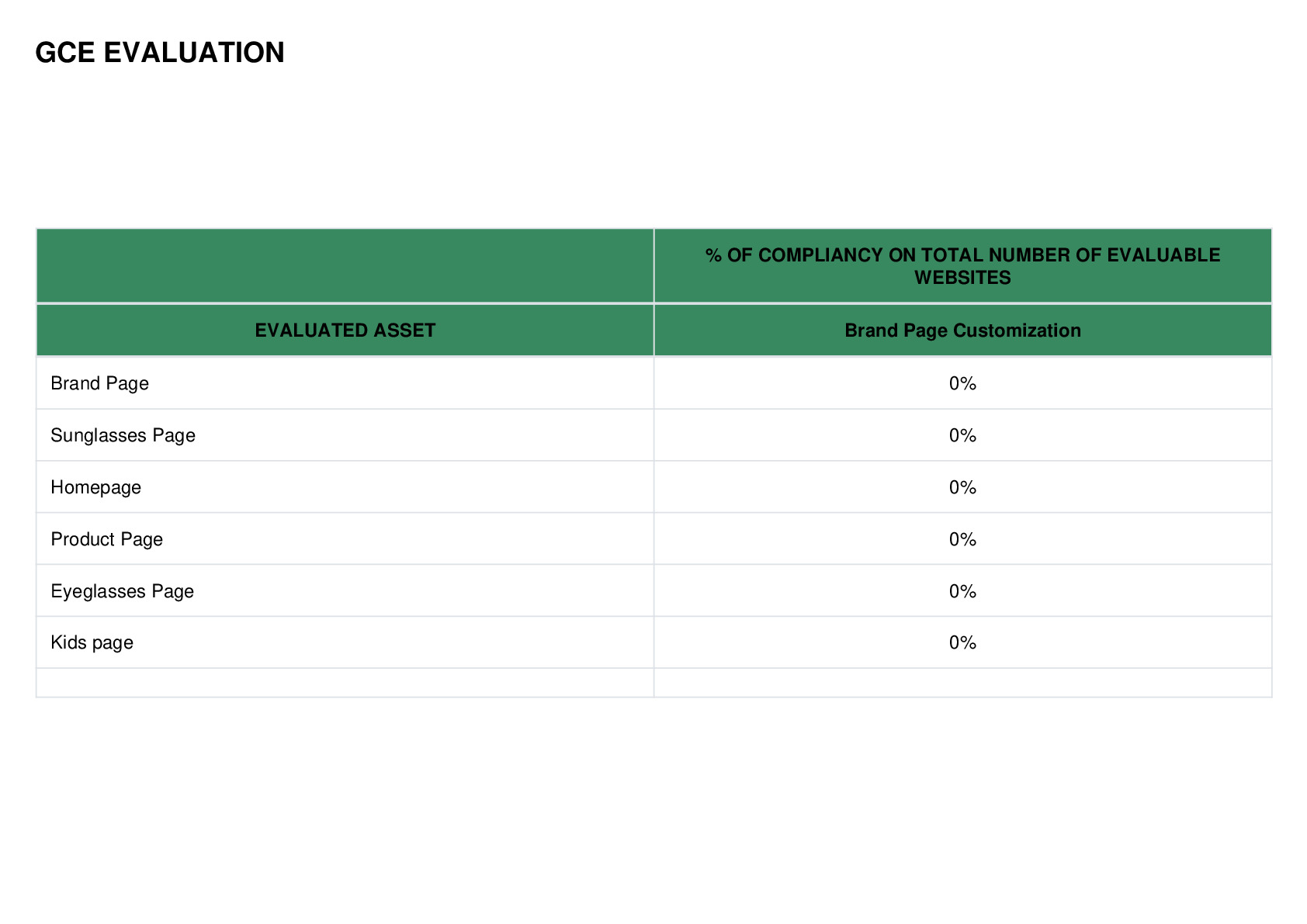 GCE EVALUATION

| | % OF COMPLIANCY ON TOTAL NUMBER OF EVALUABLE WEBSITES |
|---|---|
| EVALUATED ASSET | Brand Page Customization |
| Brand Page | 0% |
| Sunglasses Page | 0% |
| Homepage | 0% |
| Product Page | 0% |
| Eyeglasses Page | 0% |
| Kids page | 0% |
| | |